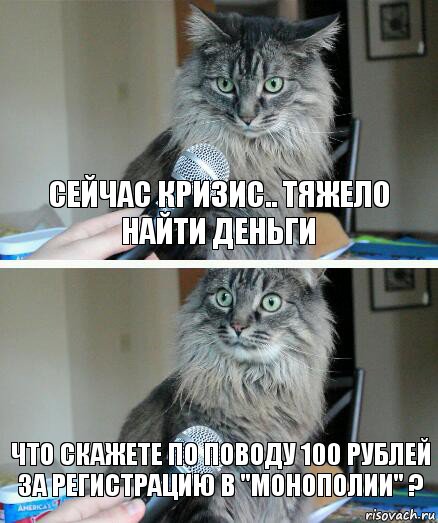 СЕЙЧАС КРИЗИС.. ТЯЖЕЛО НАЙТИ ДЕНЬГИ

ЧТО СКАЖЕТЕ ПО ПОВОДУ 100 РУБЛЕЙ ЗА РЕГИСТРАЦИЮ В "МОНОПОЛИИ" ?

AMERICA'S

risovach.ru